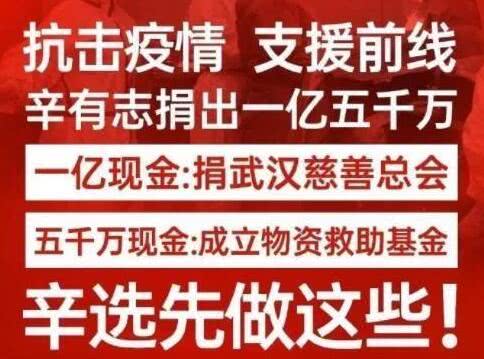 抗击疫情 支援前线

辛有志捐出一亿五千万

一亿现金:捐武汉慈善总会

五千万现金:成立物资救助基金

辛选先做这些!